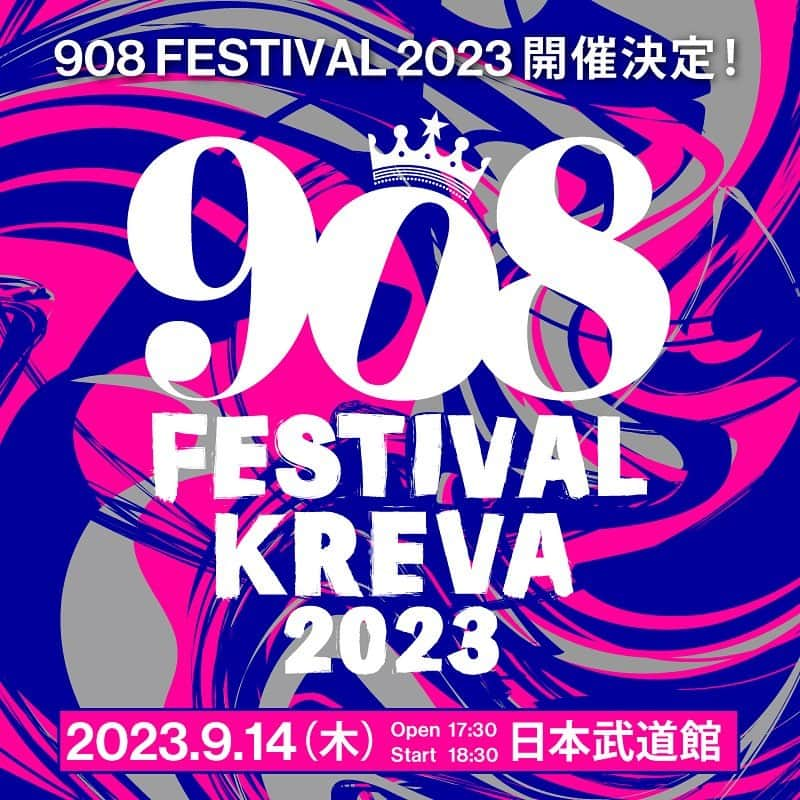 908 FESTIVAL 2023 開催決定！

908
FESTIVAL
KREVA
2023

2023.9.14（木） Open 17:30 Start 18:30 日本武道館